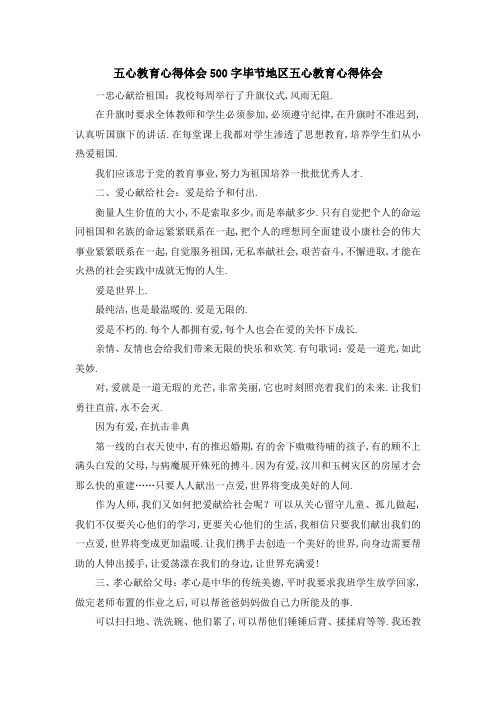 五心教育心得体会500字毕节地区五心教育心得体会

一忠心献给祖国：我校每周举行了升旗仪式,风雨无阻.

在升旗时要求全体教师和学生必须参加,必须遵守纪律,在升旗时不准迟到,认真听国旗下的讲话.在每堂课上我都对学生渗透了思想教育,培养学生们从小热爱祖国.

我们应该忠于党的教育事业,努力为祖国培养一批批优秀人才.

二、爱心献给社会：爱是给予和付出.

衡量人生价值的大小,不是索取多少,而是奉献多少.只有自觉把个人的命运同祖国和名族的命运紧紧联系在一起,把个人的理想同全面建设小康社会的伟大事业紧紧联系在一起,自觉服务祖国,无私奉献社会,艰苦奋斗,不懈进取,才能在火热的社会实践中成就无悔的人生.

爱是世界上.

最纯洁,也是最温暖的.爱是无限的.

爱是不朽的.每个人都拥有爱,每个人也会在爱的关怀下成长.

亲情、友情也会给我们带来无限的快乐和欢笑.有句歌词：爱是一道光,如此美妙.

对,爱就是一道无瑕的光芒,非常美丽,它也时刻照亮着我们的未来.让我们勇往直前,永不会灭.

因为有爱,在抗击非典

第一线的白衣天使中,有的推迟婚期,有的舍下嗷嗷待哺的孩子,有的顾不上满头白发的父母,与病魔展开殊死的搏斗.因为有爱,汶川和玉树灾区的房屋才会那么快的重建……只要人人献出一点爱,世界将变成美好的人间.

作为人师,我们又如何把爱献给社会呢？可以从关心留守儿童、孤儿做起,我们不仅要关心他们的学习,更要关心他们的生活,我相信只要我们献出我们的一点爱,世界将变成更加温暖.让我们携手去创造一个美好的世界,向身边需要帮助的人伸出援手,让爱荡漾在我们的身边,让世界充满爱!

三、孝心献给父母：孝心是中华的传统美德,平时我要求我班学生放学回家,做完老师布置的作业之后,可以帮爸爸妈妈做自己力所能及的事.

可以扫扫地、洗洗碗、他们累了,可以帮他们锤锤后背、揉揉肩等等.我还教